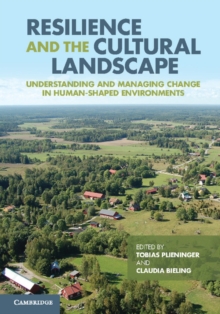 RESILIENCE AND THE CULTURAL LANDSCAPE

UNDERSTANDING AND MANAGING CHANGE IN HUMAN-SHAPED ENVIRONMENTS

EDITED BY
TOBIAS PLIENINGER
AND
CLAUDIA BIELING

CAMBRIDGE